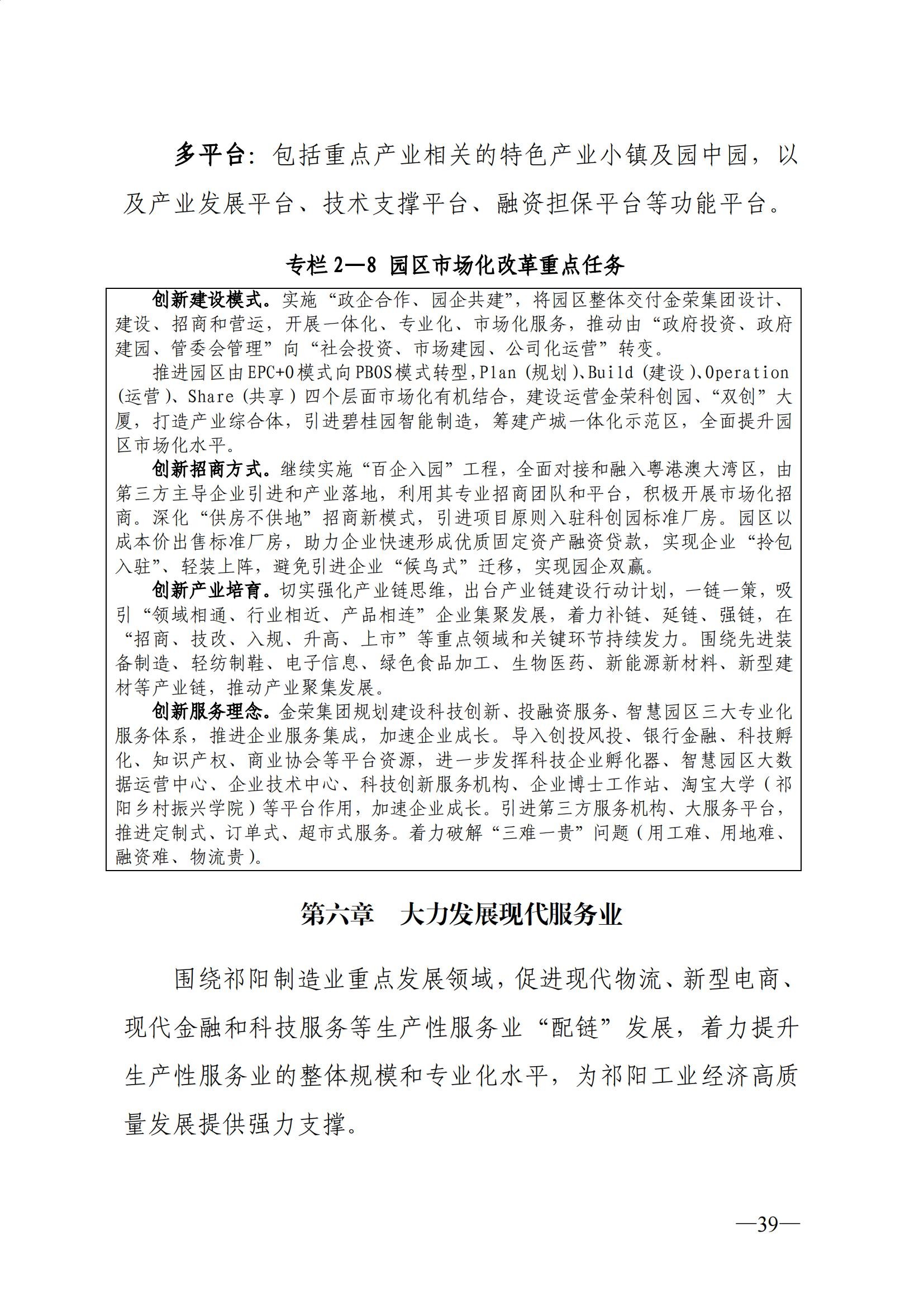 多平台：包括重点产业相关的特色产业小镇及园中园，以及产业发展平台、技术支撑平台、融资担保平台等功能平台。

专栏 2—8 园区市场化改革重点任务

创新建设模式。实施“政企合作、园企共建”，将园区整体交付金荣集团设计、建设、招商和营运，开展一体化、专业化、市场化服务，推动由“政府投资、政府建园、管委会管理”向“社会投资、市场建园、公司化运营”转变。

推进园区由EPC+O模式向PBOS模式转型，Plan（规划）、Build（建设）、Operation（运营）、Share（共享）四个层面市场化有机结合，建设运营金荣科创园、“双创”大厦，打造产业综合体，引进碧桂园智能制造，筹建产城一体化示范区，全面提升园区市场化水平。

创新招商方式。继续实施“百企入园”工程，全面对接和融入粤港澳大湾区，由第三方主导企业引进和产业落地，利用其专业招商团队和平台，积极开展市场化招商。深化“供房不供地”招商新模式，引进项目原则入驻科创园标准厂房。园区以成本价出售标准厂房，助力企业快速形成优质固定资产融资贷款，实现企业“拎包入驻”、轻装上阵，避免引进企业“候鸟式”迁移，实现园企双赢。

创新产业培育。切实强化产业链思维，出台产业链建设行动计划，一链一策，吸引“领域相通、行业相近、产品相连”企业集聚发展，着力补链、延链、强链，在“招商、技改、入规、升高、上市”等重点领域和关键环节持续发力。围绕先进装备制造、轻纺制鞋、电子信息、绿色食品加工、生物医药、新能源新材料、新型建材等产业链，推动产业聚集发展。

创新服务理念。金荣集团规划建设科技创新、投融资服务、智慧园区三大专业化服务体系，推进企业服务集成，加速企业成长。导入创投风投、银行金融、科技孵化、知识产权、商业协会等平台资源，进一步发挥科技企业孵化器、智慧园区大数据运营中心、企业技术中心、科技创新服务机构、企业博士工作站、淘宝大学（祁阳乡村振兴学院）等平台作用，加速企业成长。引进第三方服务机构、大服务平台，推进定制式、订单式、超市式服务。着力破解“三难一贵”问题（用工难、用地难、融资难、物流贵）。

第六章 大力发展现代服务业

围绕祁阳制造业重点发展领域，促进现代物流、新型电商、现代金融和科技服务等生产性服务业“配链”发展，着力提升生产性服务业的整体规模和专业化水平，为祁阳工业经济高质量发展提供强力支撑。

—39—